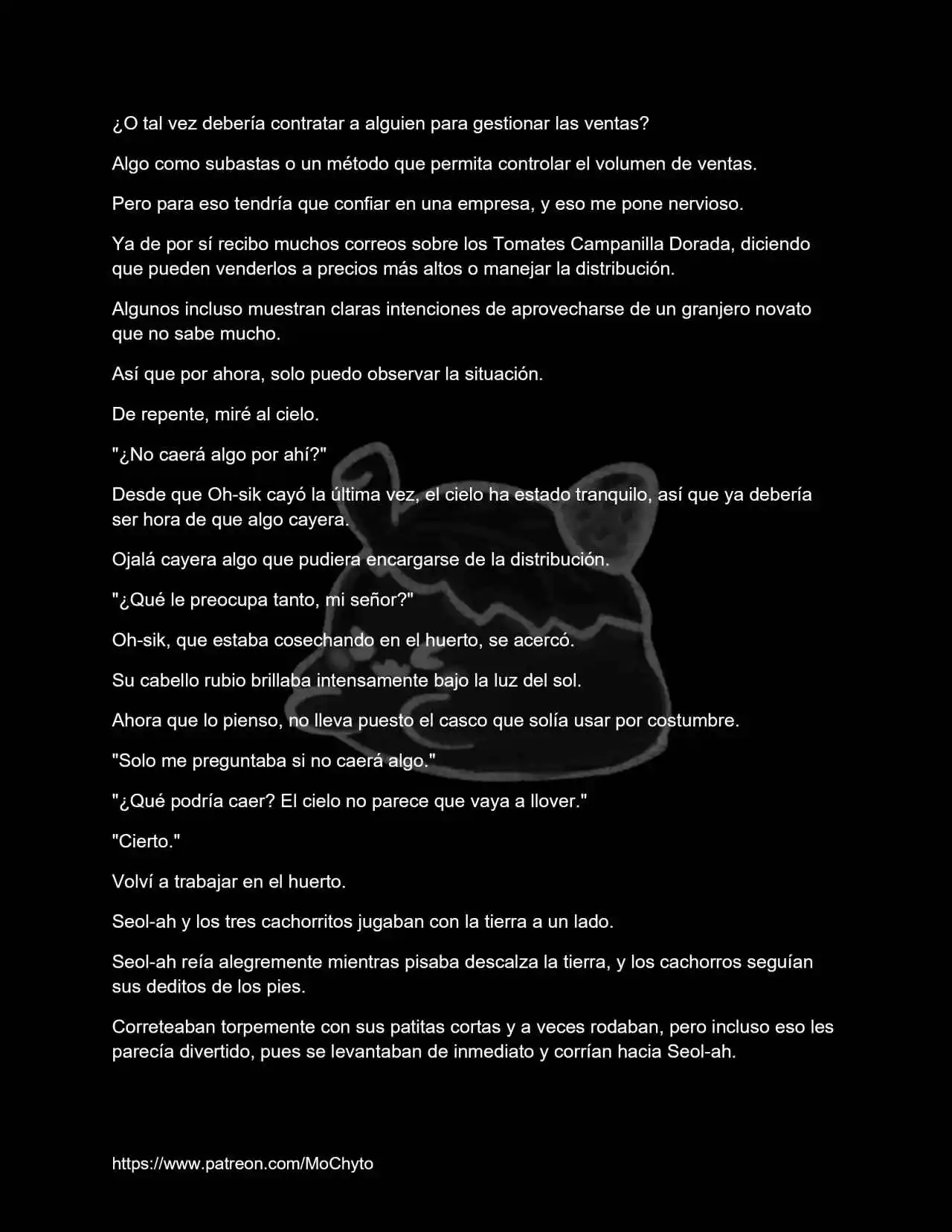 ¿O tal vez debería contratar a alguien para gestionar las ventas?

Algo como subastas o un método que permita controlar el volumen de ventas.

Pero para eso tendría que confiar en una empresa, y eso me pone nervioso.

Ya de por sí recibo muchos correos sobre los Tomates Campanilla Dorada, diciendo que pueden venderlos a precios más altos o manejar la distribución.

Algunos incluso muestran claras intenciones de aprovecharse de un granjero novato que no sabe mucho.

Así que por ahora, solo puedo observar la situación.

De repente, miré al cielo.

"¿No caerá algo por ahí?"

Desde que Oh-sik cayó la última vez, el cielo ha estado tranquilo, así que ya debería ser hora de que algo cayera.

Ojalá cayera algo que pudiera encargarse de la distribución.

"¿Qué le preocupa tanto, mi señor?"

Oh-sik, que estaba cosechando en el huerto, se acercó.

Su cabello rubio brillaba intensamente bajo la luz del sol.

Ahora que lo pienso, no lleva puesto el casco que solía usar por costumbre.

"Solo me preguntaba si no caerá algo."

"¿Qué podría caer? El cielo no parece que vaya a llover."

"Cierto."

Volví a trabajar en el huerto.

Seol-ah y los tres cachorritos jugaban con la tierra a un lado.

Seol-ah reía alegremente mientras pisaba descalza la tierra, y los cachorros seguían sus deditos de los pies.

Correteaban torpemente con sus patitas cortas y a veces rodaban, pero incluso eso les parecía divertido, pues se levantaban de inmediato y corrían hacia Seol-ah.

https://www.patreon.com/MoChyto